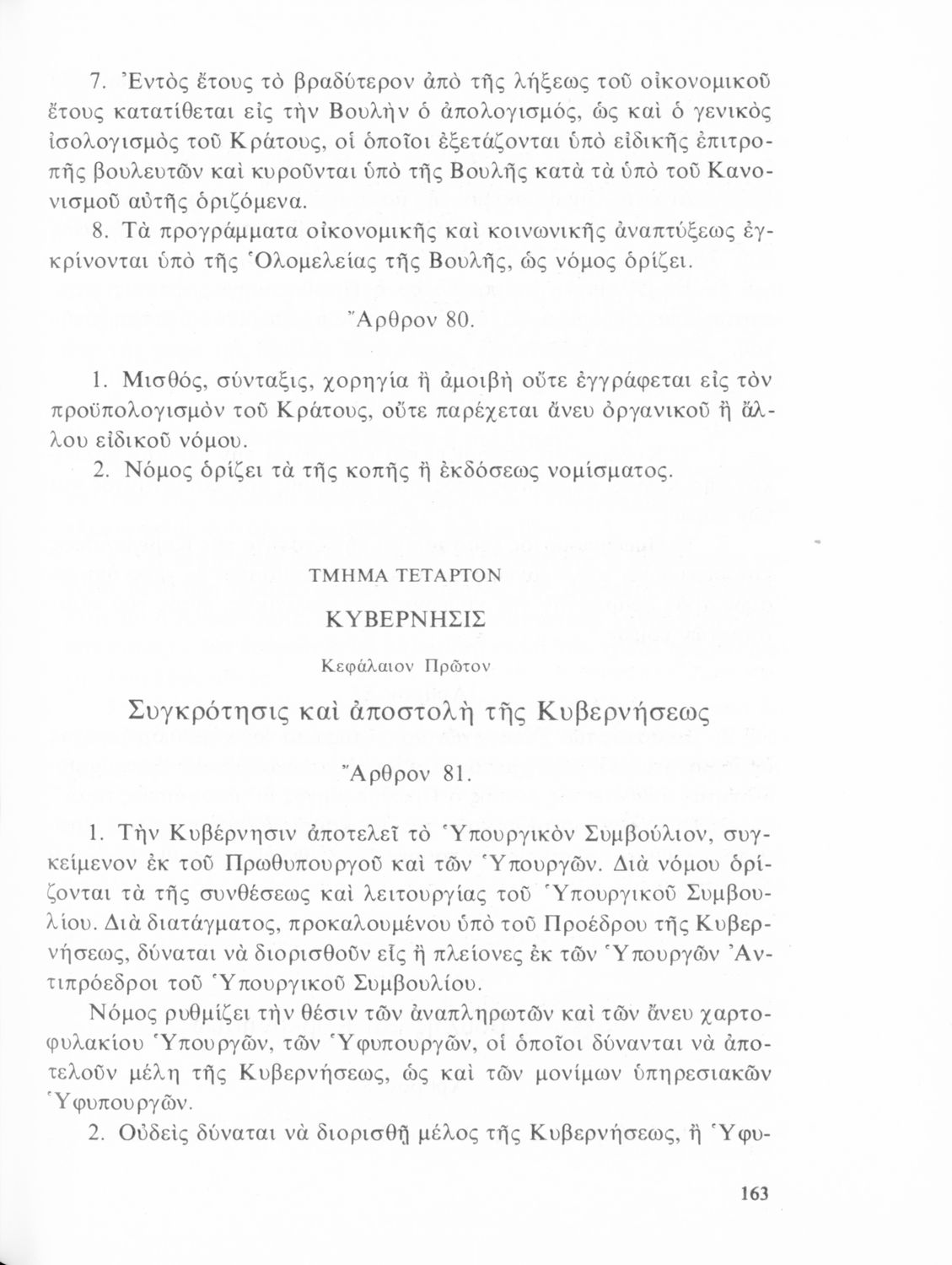 7. Ἐντὸς ἔτους τὸ βραδύτερον ἀπὸ τῆς λήξεως τοῦ οἰκονομικοῦ ἔτους κατατίθεται εἰς τὴν Βουλὴν ὁ ἀπολογισμός, ὡς καὶ ὁ γενικὸς ἰσολογισμὸς τοῦ Κράτους, οἱ ὁποῖοι ἐξετάζονται ὑπὸ εἰδικῆς ἐπιτροπῆς βουλευτῶν καὶ κυροῦνται ὑπὸ τῆς Βουλῆς κατὰ τὰ ὑπὸ τοῦ Κανονισμοῦ αὐτῆς ὁριζόμενα.

8. Τὰ προγράμματα οἰκονομικῆς καὶ κοινωνικῆς ἀναπτύξεως ἐγκρίνονται ὑπὸ τῆς Ὁλομελείας τῆς Βουλῆς, ὡς νόμος ὁρίζει.

Ἄρθρον 80.

1. Μισθός, σύνταξις, χορηγία ἢ ἀμοιβὴ οὔτε ἐγγράφεται εἰς τὸν προϋπολογισμὸν τοῦ Κράτους, οὔτε παρέχεται ἄνευ ὀργανικοῦ ἢ ἄλλου εἰδικοῦ νόμου.

2. Νόμος ὁρίζει τὰ τῆς κοπῆς ἢ ἐκδόσεως νομίσματος.

ΤΜΗΜΑ ΤΕΤΑΡΤΟΝ

ΚΥΒΕΡΝΗΣΙΣ

Κεφάλαιον Πρῶτον

Συγκρότησις καὶ ἀποστολὴ τῆς Κυβερνήσεως

Ἄρθρον 81.

1. Τὴν Κυβέρνησιν ἀποτελεῖ τὸ Ὑπουργικὸν Συμβούλιον, συγκείμενον ἐκ τοῦ Πρωθυπουργοῦ καὶ τῶν Ὑπουργῶν. Διὰ νόμου ὁρίζονται τὰ τῆς συνθέσεως καὶ λειτουργίας τοῦ Ὑπουργικοῦ Συμβουλίου. Διὰ διατάγματος, προκαλουμένου ὑπὸ τοῦ Προέδρου τῆς Κυβερνήσεως, δύναται νὰ διορισθοῦν εἷς ἢ πλείονες ἐκ τῶν Ὑπουργῶν Ἀντιπρόεδροι τοῦ Ὑπουργικοῦ Συμβουλίου.

Νόμος ρυθμίζει τὴν θέσιν τῶν ἀναπληρωτῶν καὶ τῶν ἄνευ χαρτοφυλακίου Ὑπουργῶν, τῶν Ὑφυπουργῶν, οἱ ὁποῖοι δύνανται νὰ ἀποτελοῦν μέλη τῆς Κυβερνήσεως, ὡς καὶ τῶν μονίμων ὑπηρεσιακῶν Ὑφυπουργῶν.

2. Οὐδεὶς δύναται νὰ διορισθῇ μέλος τῆς Κυβερνήσεως, ἢ Ὑφυ-

163